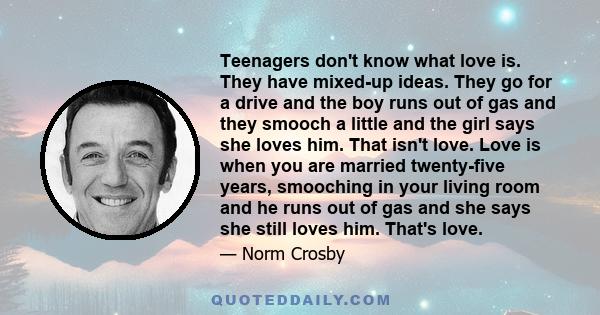 Teenagers don't know what love is. They have mixed-up ideas. They go for a drive and the boy runs out of gas and they smooch a little and the girl says she loves him. That isn't love. Love is when you are married twenty-five years, smooching in your living room and he runs out of gas and she says she still loves him. That's love.

— Norm Crosby

QUOTEDDAILY.COM